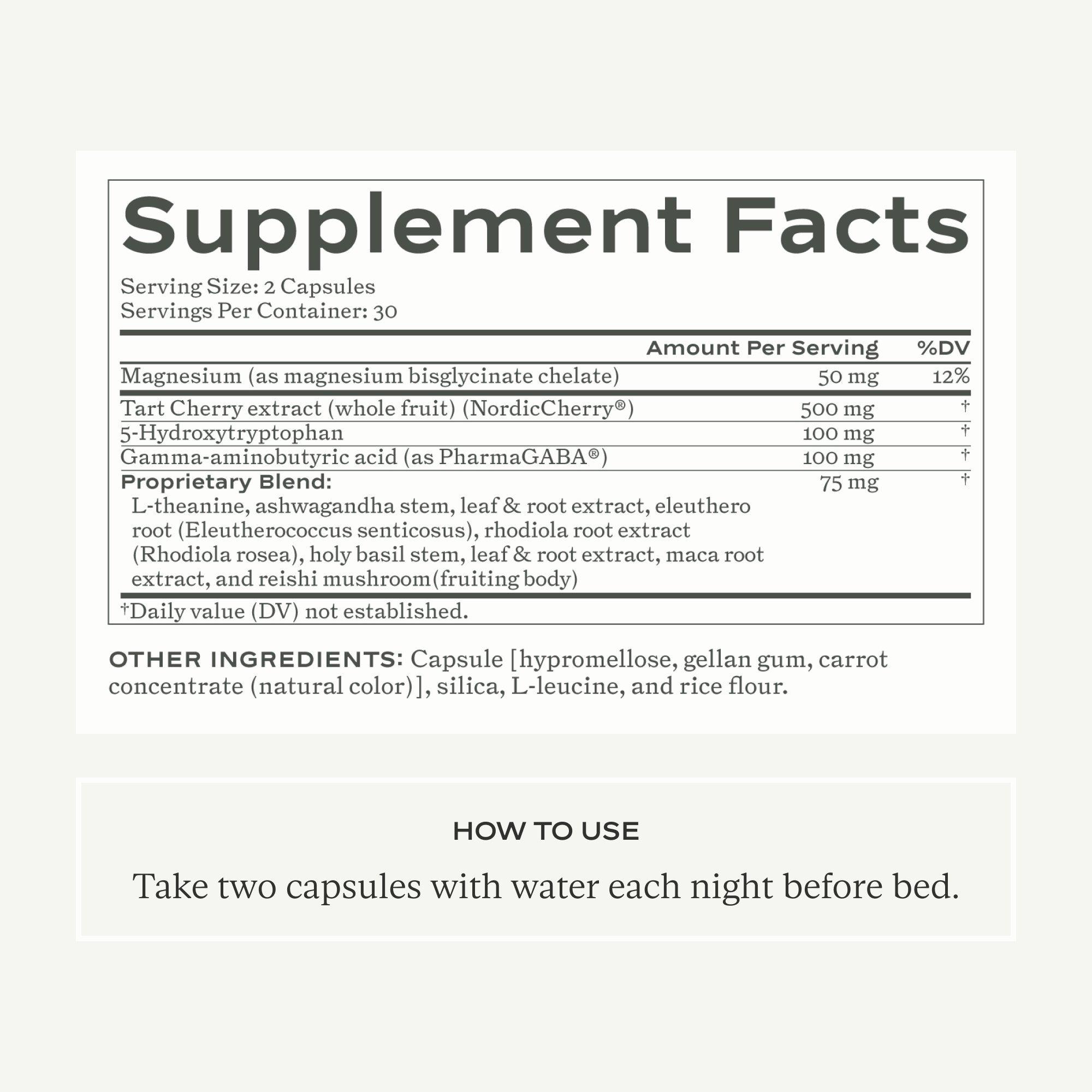 Supplement Facts

Serving Size: 2 Capsules
Servings Per Container: 30

|  | Amount Per Serving | %DV |
|---|---|---|
| Magnesium (as magnesium bisglycinate chelate) | 50 mg | 12% |
| Tart Cherry extract (whole fruit) (NordicCherry®) | 500 mg | † |
| 5-Hydroxytryptophan | 100 mg | † |
| Gamma-aminobutyric acid (as PharmaGABA®) | 100 mg | † |
| Proprietary Blend: L-theanine, ashwagandha stem, leaf & root extract, eleuthero root (Eleutherococcus senticosus), rhodiola root extract (Rhodiola rosea), holy basil stem, leaf & root extract, maca root extract, and reishi mushroom(fruiting body) | 75 mg | † |

†Daily value (DV) not established.

OTHER INGREDIENTS: Capsule [hypromellose, gellan gum, carrot concentrate (natural color)], silica, L-leucine, and rice flour.

HOW TO USE

Take two capsules with water each night before bed.